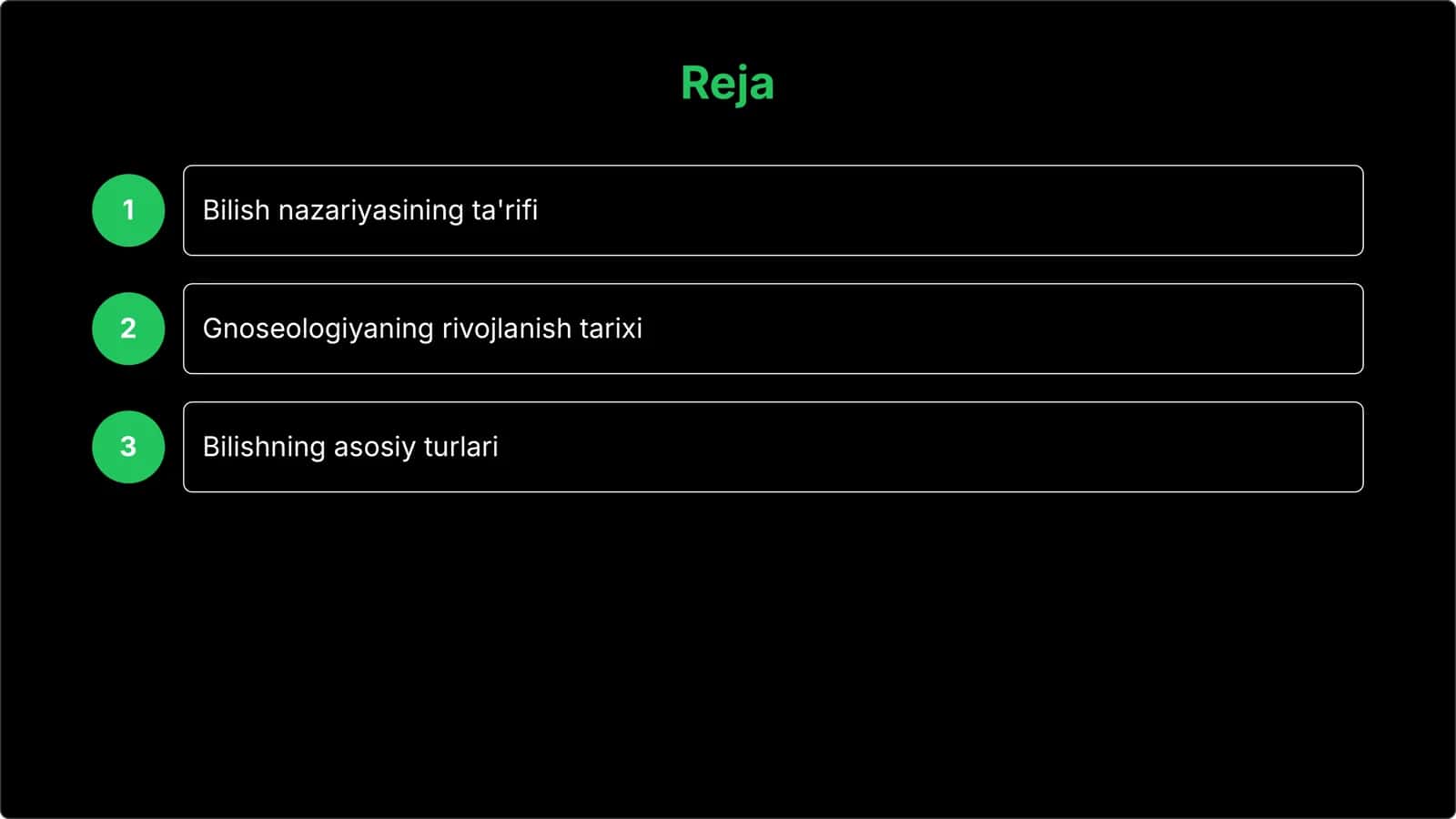 Reja

1 Bilish nazariyasining ta'rifi

2 Gnoseologiyaning rivojlanish tarixi

3 Bilishning asosiy turlari